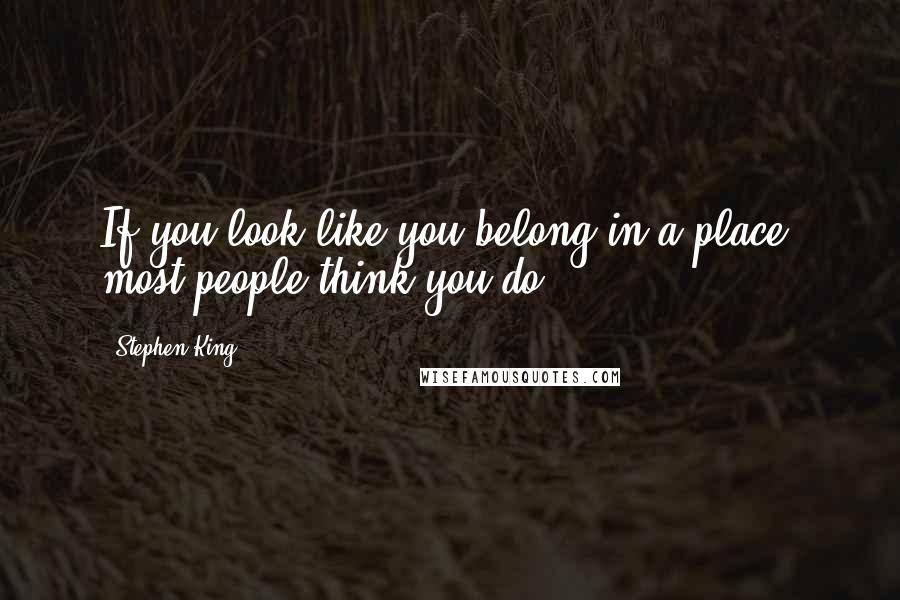 If you look like you belong in a place, most people think you do.

Stephen King

WISEFAMOUSQUOTES.COM